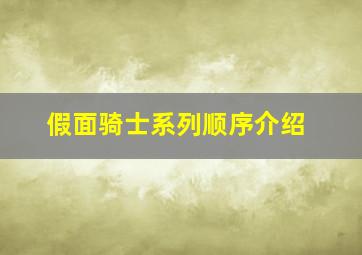 假面骑士系列顺序介绍